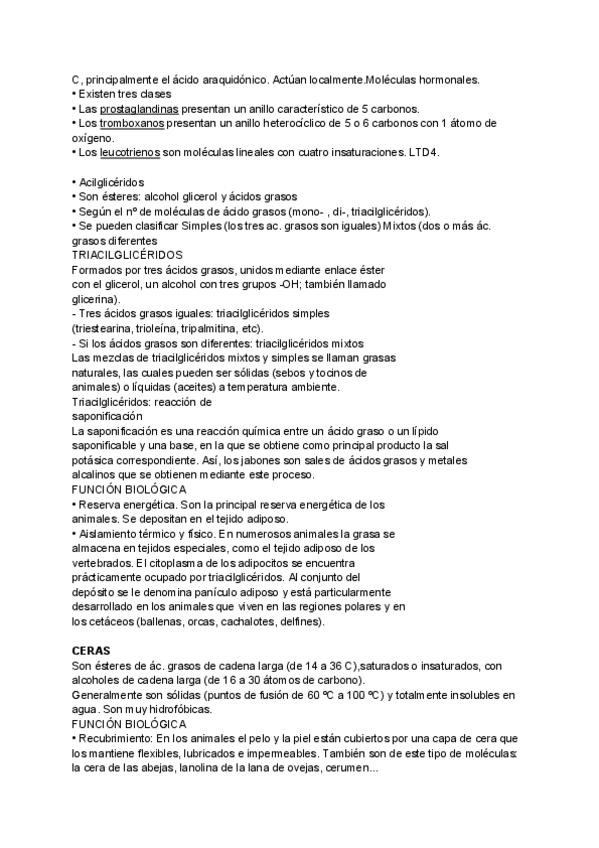 C, principalmente el ácido araquidónico. Actúan localmente.Moléculas hormonales.
• Existen tres clases
• Las prostaglandinas presentan un anillo característico de 5 carbonos.
• Los tromboxanos presentan un anillo heterocíclico de 5 o 6 carbonos con 1 átomo de oxígeno.
• Los leucotrienos son moléculas lineales con cuatro insaturaciones. LTD4.

• Acilglicéridos
• Son ésteres: alcohol glicerol y ácidos grasos
• Según el nº de moléculas de ácido grasos (mono- , di-, triacilglicéridos).
• Se pueden clasificar Simples (los tres ac. grasos son iguales) Mixtos (dos o más ác. grasos diferentes
TRIACILGLICÉRIDOS
Formados por tres ácidos grasos, unidos mediante enlace éster con el glicerol, un alcohol con tres grupos -OH; también llamado glicerina).
- Tres ácidos grasos iguales: triacilglicéridos simples (triestearina, trioleína, tripalmitina, etc).
- Si los ácidos grasos son diferentes: triacilglicéridos mixtos
Las mezclas de triacilglicéridos mixtos y simples se llaman grasas naturales, las cuales pueden ser sólidas (sebos y tocinos de animales) o líquidas (aceites) a temperatura ambiente.
Triacilglicéridos: reacción de saponificación
La saponificación es una reacción química entre un ácido graso o un lípido saponificable y una base, en la que se obtiene como principal producto la sal potásica correspondiente. Así, los jabones son sales de ácidos grasos y metales alcalinos que se obtienen mediante este proceso.
FUNCIÓN BIOLÓGICA
• Reserva energética. Son la principal reserva energética de los animales. Se depositan en el tejido adiposo.
• Aislamiento térmico y físico. En numerosos animales la grasa se almacena en tejidos especiales, como el tejido adiposo de los vertebrados. El citoplasma de los adipocitos se encuentra prácticamente ocupado por triacilglicéridos. Al conjunto del depósito se le denomina panículo adiposo y está particularmente desarrollado en los animales que viven en las regiones polares y en los cetáceos (ballenas, orcas, cachalotes, delfines).

CERAS
Son ésteres de ác. grasos de cadena larga (de 14 a 36 C),saturados o insaturados, con alcoholes de cadena larga (de 16 a 30 átomos de carbono).
Generalmente son sólidas (puntos de fusión de 60 ºC a 100 ºC) y totalmente insolubles en agua. Son muy hidrofóbicas.
FUNCIÓN BIOLÓGICA
• Recubrimiento: En los animales el pelo y la piel están cubiertos por una capa de cera que los mantiene flexibles, lubricados e impermeables. También son de este tipo de moléculas: la cera de las abejas, lanolina de la lana de ovejas, cerumen...